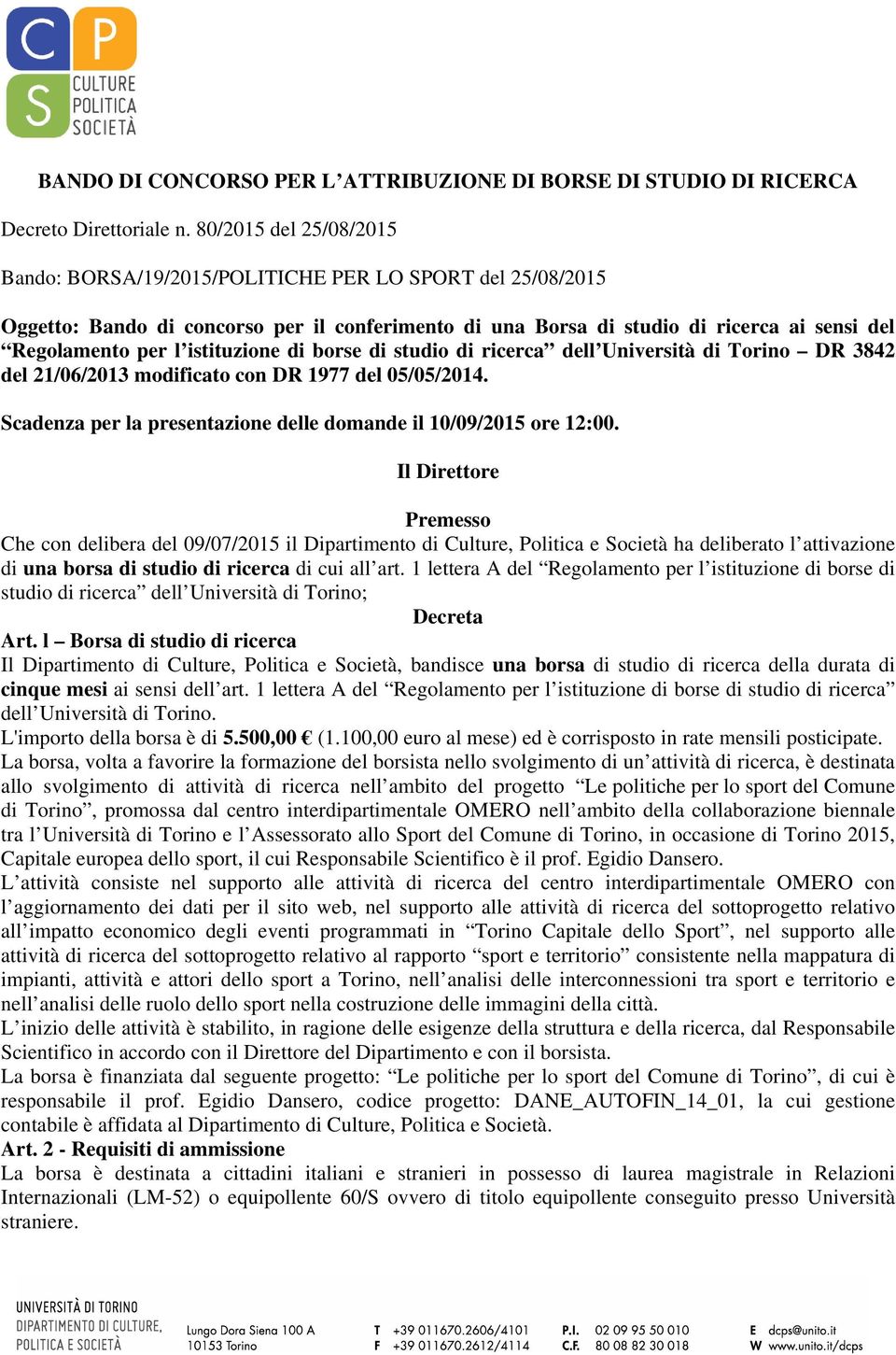 C P S CULTURE POLITICA SOCIETÀ

BANDO DI CONCORSO PER L’ATTRIBUZIONE DI BORSE DI STUDIO DI RICERCA

Decreto Direttoriale n. 80/2015 del 25/08/2015

Bando: BORSA/19/2015/POLITICHE PER LO SPORT del 25/08/2015

Oggetto: Bando di concorso per il conferimento di una Borsa di studio di ricerca ai sensi del “Regolamento per l’istituzione di borse di studio di ricerca” dell’Università di Torino – DR 3842 del 21/06/2013 modificato con DR 1977 del 05/05/2014.

Scadenza per la presentazione delle domande il 10/09/2015 ore 12:00.

Il Direttore

Premesso

Che con delibera del 09/07/2015 il Dipartimento di Culture, Politica e Società ha deliberato l’attivazione di una borsa di studio di ricerca di cui all’art. 1 lettera A del “Regolamento per l’istituzione di borse di studio di ricerca” dell’Università di Torino;

Decreta

Art. l – Borsa di studio di ricerca

Il Dipartimento di Culture, Politica e Società, bandisce una borsa di studio di ricerca della durata di cinque mesi ai sensi dell’art. 1 lettera A del “Regolamento per l’istituzione di borse di studio di ricerca” dell’Università di Torino.

L'importo della borsa è di 5.500,00 € (1.100,00 euro al mese) ed è corrisposto in rate mensili posticipate.

La borsa, volta a favorire la formazione del borsista nello svolgimento di un’attività di ricerca, è destinata allo svolgimento di attività di ricerca nell’ambito del progetto “Le politiche per lo sport del Comune di Torino”, promossa dal centro interdipartimentale OMERO nell’ambito della collaborazione biennale tra l’Università di Torino e l’Assessorato allo Sport del Comune di Torino, in occasione di Torino 2015, Capitale europea dello sport, il cui Responsabile Scientifico è il prof. Egidio Dansero.

L’attività consiste nel supporto alle attività di ricerca del centro interdipartimentale OMERO con l’aggiornamento dei dati per il sito web, nel supporto alle attività di ricerca del sottoprogetto relativo all’impatto economico degli eventi programmati in “Torino Capitale dello Sport”, nel supporto alle attività di ricerca del sottoprogetto relativo al rapporto “sport e territorio” consistente nella mappatura di impianti, attività e attori dello sport a Torino, nell’analisi delle interconnessioni tra sport e territorio e nell’analisi delle ruolo dello sport nella costruzione delle immagini della città.

L’inizio delle attività è stabilito, in ragione delle esigenze della struttura e della ricerca, dal Responsabile Scientifico in accordo con il Direttore del Dipartimento e con il borsista.

La borsa è finanziata dal seguente progetto: “Le politiche per lo sport del Comune di Torino”, di cui è responsabile il prof. Egidio Dansero, codice progetto: DANE_AUTOFIN_14_01, la cui gestione contabile è affidata al Dipartimento di Culture, Politica e Società.

Art. 2 - Requisiti di ammissione

La borsa è destinata a cittadini italiani e stranieri in possesso di laurea magistrale in Relazioni Internazionali (LM-52) o equipollente 60/S ovvero di titolo equipollente conseguito presso Università straniere.

UNIVERSITÀ DI TORINO
DIPARTIMENTO DI CULTURE, POLITICA E SOCIETÀ

Lungo Dora Siena 100 A
10153 Torino

T +39 011670.2606/4101
F +39 011670.2612/4114

P.I. 02 09 95 50 010
C.F. 80 08 82 30 018

E dcps@unito.it
W www.unito.it/dcps